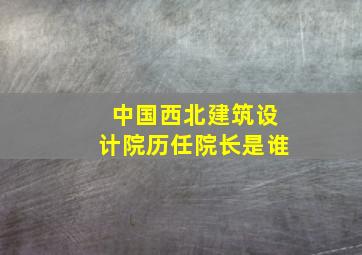 中国西北建筑设计院历任院长是谁